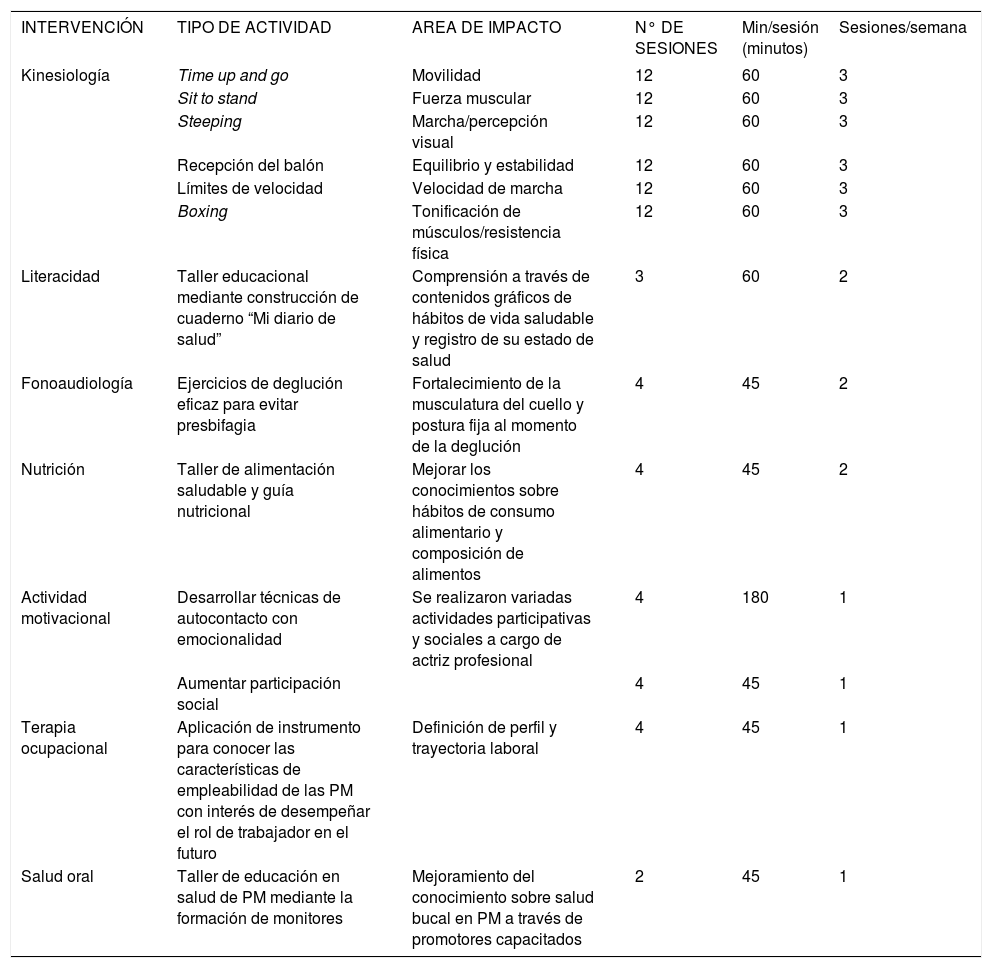 | INTERVENCIÓN | TIPO DE ACTIVIDAD | AREA DE IMPACTO | N° DE SESIONES | Min/sesión (minutos) | Sesiones/semana |
|---|---|---|---|---|---|
| Kinesiología | Time up and go | Movilidad | 12 | 60 | 3 |
| | Sit to stand | Fuerza muscular | 12 | 60 | 3 |
| | Steeping | Marcha/percepción visual | 12 | 60 | 3 |
| | Recepción del balón | Equilibrio y estabilidad | 12 | 60 | 3 |
| | Límites de velocidad | Velocidad de marcha | 12 | 60 | 3 |
| | Boxing | Tonificación de músculos/resistencia física | 12 | 60 | 3 |
| Literacidad | Taller educacional mediante construcción de cuaderno “Mi diario de salud” | Comprensión a través de contenidos gráficos de hábitos de vida saludable y registro de su estado de salud | 3 | 60 | 2 |
| Fonoaudiología | Ejercicios de deglución eficaz para evitar presbifagia | Fortalecimiento de la musculatura del cuello y postura fija al momento de la deglución | 4 | 45 | 2 |
| Nutrición | Taller de alimentación saludable y guía nutricional | Mejorar los conocimientos sobre hábitos de consumo alimentario y composición de alimentos | 4 | 45 | 2 |
| Actividad motivacional | Desarrollar técnicas de autocontacto con emocionalidad | Se realizaron variadas actividades participativas y sociales a cargo de actriz profesional | 4 | 180 | 1 |
| | Aumentar participación social | | 4 | 45 | 1 |
| Terapia ocupacional | Aplicación de instrumento para conocer las características de empleabilidad de las PM con interés de desempeñar el rol de trabajador en el futuro | Definición de perfil y trayectoria laboral | 4 | 45 | 1 |
| Salud oral | Taller de educación en salud de PM mediante la formación de monitores | Mejoramiento del conocimiento sobre salud bucal en PM a través de promotores capacitados | 2 | 45 | 1 |